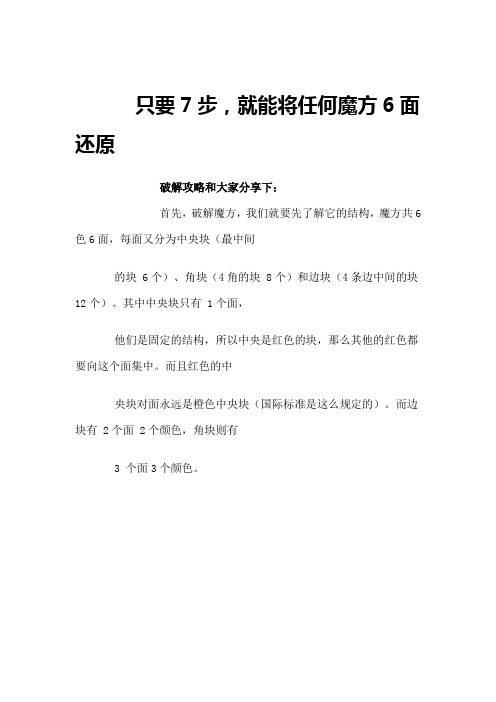 只要 7 步，就能将任何魔方 6 面还原

破解攻略和大家分享下：

首先，破解魔方，我们就要先了解它的结构，魔方共 6 色 6 面，每面又分为中央块（最中间

的块 6 个）、角块（4 角的块 8 个）和边块（4 条边中间的块 12 个）。其中中央块只有 1 个面，

他们是固定的结构，所以中央是红色的块，那么其他的红色都要向这个面集中。而且红色的中

央块对面永远是橙色中央块（国际标准是这么规定的）。而边块有 2 个面 2 个颜色，角块则有

3 个面 3 个颜色。